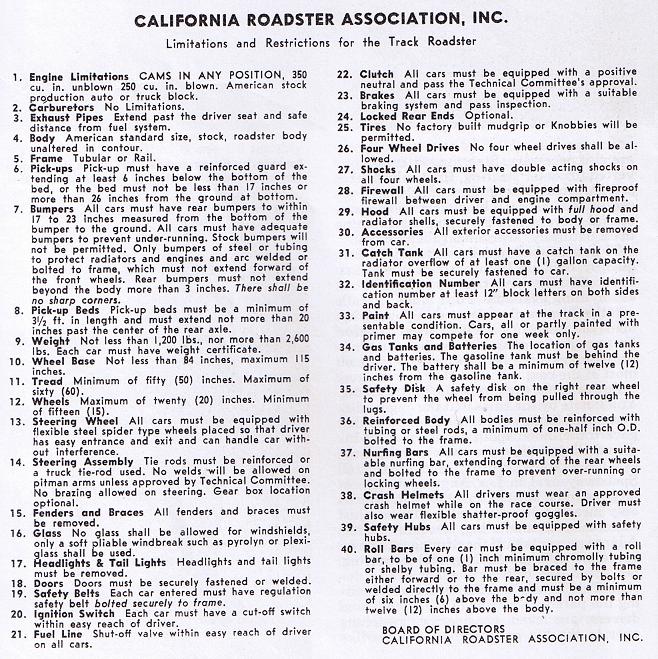 CALIFORNIA ROADSTER ASSOCIATION, INC.

Limitations and Restrictions for the Track Roadster

1. Engine Limitations CAMS IN ANY POSITION, 350 cu. in. unblown 250 cu. in. blown. American stock production auto or truck block.
2. Carburetors No Limitations.
3. Exhaust Pipes Extend past the driver seat and safe distance from fuel system.
4. Body American standard size, stock, roadster body unaltered in contour.
5. Frame Tubular or Rail.
6. Pick-ups Pick-up must have a reinforced guard extending at least 6 inches below the bottom of the bed, or the bed must not be less than 17 inches or more than 26 inches from the ground at bottom.
7. Bumpers All cars must have rear bumpers to within 17 to 23 inches measured from the bottom of the bumper to the ground. All cars must have adequate bumpers to prevent under-running. Stock bumpers will not be permitted. Only bumpers of steel or tubing to protect radiators and engines and arc welded or bolted to frame, which must not extend forward of the front wheels. Rear bumpers must not extend beyond the body more than 3 inches. There shall be no sharp corners.
8. Pick-up Beds Pick-up beds must be a minimum of 3½ ft. in length and must extend not more than 20 inches past the center of the rear axle.
9. Weight Not less than 1,200 lbs., nor more than 2,600 lbs. Each car must have weight certificate.
10. Wheel Base Not less than 84 inches, maximum 115 inches.
11. Tread Minimum of fifty (50) inches. Maximum of sixty (60).
12. Wheels Maximum of twenty (20) inches. Minimum of fifteen (15).
13. Steering Wheel All cars must be equipped with flexible steel spider type wheels placed so that driver has easy entrance and exit and can handle car without interference.
14. Steering Assembly Tie rods must be reinforced or a truck tie-rod used. No welds will be allowed on pitman arms unless approved by Technical Committee. No brazing allowed on steering. Gear box location optional.
15. Fenders and Braces All fenders and braces must be removed.
16. Glass No glass shall be allowed for windshields, only a soft pliable windbreak such as pyrolyn or plexiglass shall be used.
17. Headlights & Tail Lights Headlights and tail lights must be removed.
18. Doors Doors must be securely fastened or welded.
19. Safety Belts Each car entered must have regulation safety belt bolted securely to frame.
20. Ignition Switch Each car must have a cut-off switch within easy reach of driver.
21. Fuel Line Shut-off valve within easy reach of driver on all cars.
22. Clutch All cars must be equipped with a positive neutral and pass the Technical Committee's approval.
23. Brakes All cars must be equipped with a suitable braking system and pass inspection.
24. Locked Rear Ends Optional.
25. Tires No factory built mudgrip or Knobbies will be permitted.
26. Four Wheel Drives No four wheel drives shall be allowed.
27. Shocks All cars must have double acting shocks on all four wheels.
28. Firewall All cars must be equipped with fireproof firewall between driver and engine compartment.
29. Hood All cars must be equipped with full hood and radiator shells, securely fastened to body or frame.
30. Accessories All exterior accessories must be removed from car.
31. Catch Tank All cars must have a catch tank on the radiator overflow of at least one (1) gallon capacity. Tank must be securely fastened to car.
32. Identification Number All cars must have identification number at least 12" block letters on both sides and back.
33. Paint All cars must appear at the track in a presentable condition. Cars, all or partly painted with primer may compete for one week only.
34. Gas Tanks and Batteries The location of gas tanks and batteries. The gasoline tank must be behind the driver. The battery shall be a minimum of twelve (12) inches from the gasoline tank.
35. Safety Disk A safety disk on the right rear wheel to prevent the wheel from being pulled through the lugs.
36. Reinforced Body All bodies must be reinforced with tubing or steel rods, a minimum of one-half inch O.D. bolted to the frame.
37. Nurfing Bars All cars must be equipped with a suitable nurfing bar, extending forward of the rear wheels and bolted to the frame to prevent over-running or locking wheels.
38. Crash Helmets All drivers must wear an approved crash helmet while on the race course. Driver must also wear flexible shatter-proof goggles.
39. Safety Hubs All cars must be equipped with safety hubs.
40. Roll Bars Every car must be equipped with a roll bar, to be of one (1) inch minimum chromolly tubing or shelby tubing. Bar must be braced to the frame either forward or to the rear, secured by bolts or welded directly to the frame and must be a minimum of six inches (6) above the b-dy and not more than twelve (12) inches above the body.

BOARD OF DIRECTORS
CALIFORNIA ROADSTER ASSOCIATION, INC.